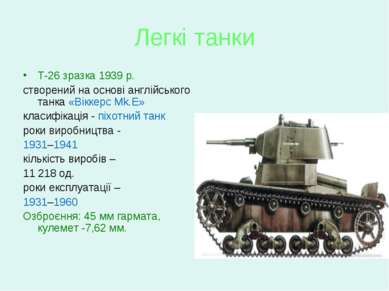 Легкі танки

• Т-26 зразка 1939 р.

створений на основі англійського танка «Віккерс Mk.E»

класифікація - піхотний танк

роки виробництва - 1931–1941

кількість виробів – 11 218 од.

роки експлуатації – 1931–1960

Озброєння: 45 мм гармата, кулемет -7,62 мм.